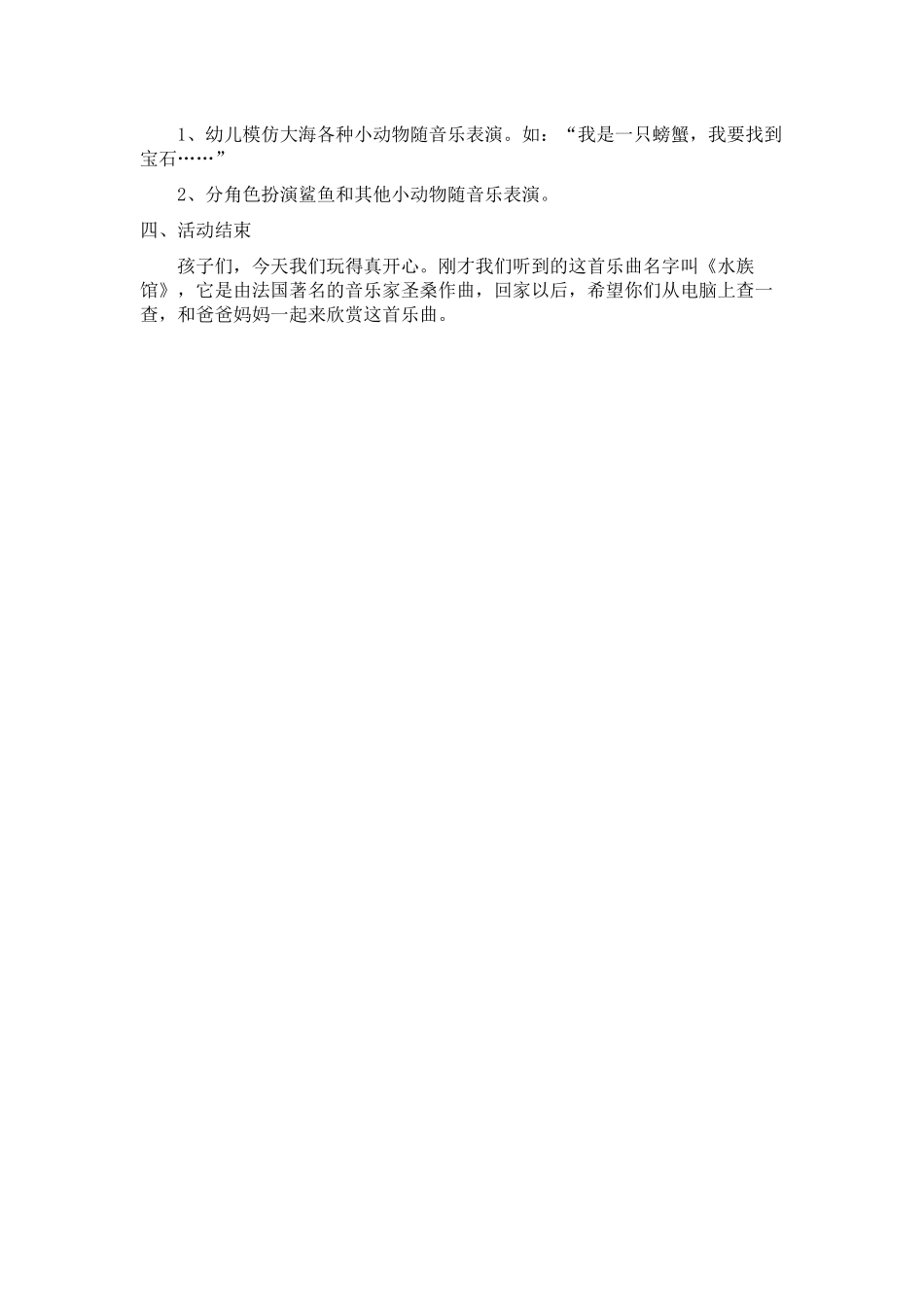 1、幼儿模仿大海各种小动物随音乐表演。如：“我是一只螃蟹，我要找到宝石……”

2、分角色扮演鲨鱼和其他小动物随音乐表演。

四、活动结束

孩子们，今天我们玩得真开心。刚才我们听到的这首乐曲名字叫《水族馆》，它是由法国著名的音乐家圣桑作曲，回家以后，希望你们从电脑上查一查，和爸爸妈妈一起来欣赏这首乐曲。